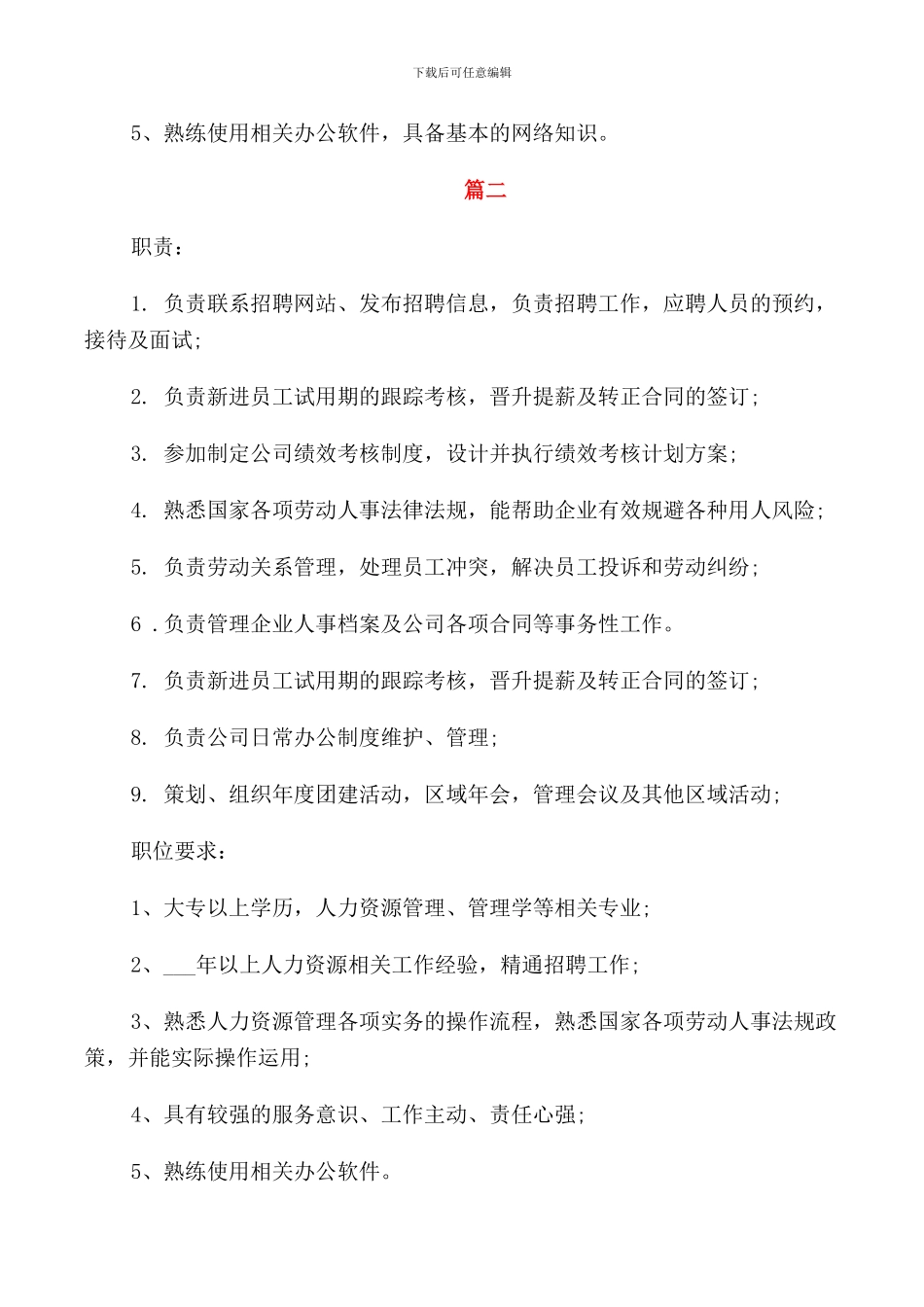 下载后可任意编辑

5、熟练使用相关办公软件，具备基本的网络知识。

篇二

职责：

1. 负责联系招聘网站、发布招聘信息，负责招聘工作，应聘人员的预约，接待及面试;

2. 负责新进员工试用期的跟踪考核，晋升提薪及转正合同的签订；

3. 参加制定公司绩效考核制度，设计并执行绩效考核计划方案;

4. 熟悉国家各项劳动人事法律法规，能帮助企业有效规避各种用人风险;

5. 负责劳动关系管理，处理员工冲突，解决员工投诉和劳动纠纷;

6 .负责管理企业人事档案及公司各项合同等事务性工作。

7. 负责新进员工试用期的跟踪考核，晋升提薪及转正合同的签订；

8. 负责公司日常办公制度维护、管理;

9. 策划、组织年度团建活动，区域年会，管理会议及其他区域活动;

职位要求：

1、大专以上学历，人力资源管理、管理学等相关专业;

2、___年以上人力资源相关工作经验，精通招聘工作;

3、熟悉人力资源管理各项实务的操作流程，熟悉国家各项劳动人事法规政策，并能实际操作运用;

4、具有较强的服务意识、工作主动、责任心强;

5、熟练使用相关办公软件。